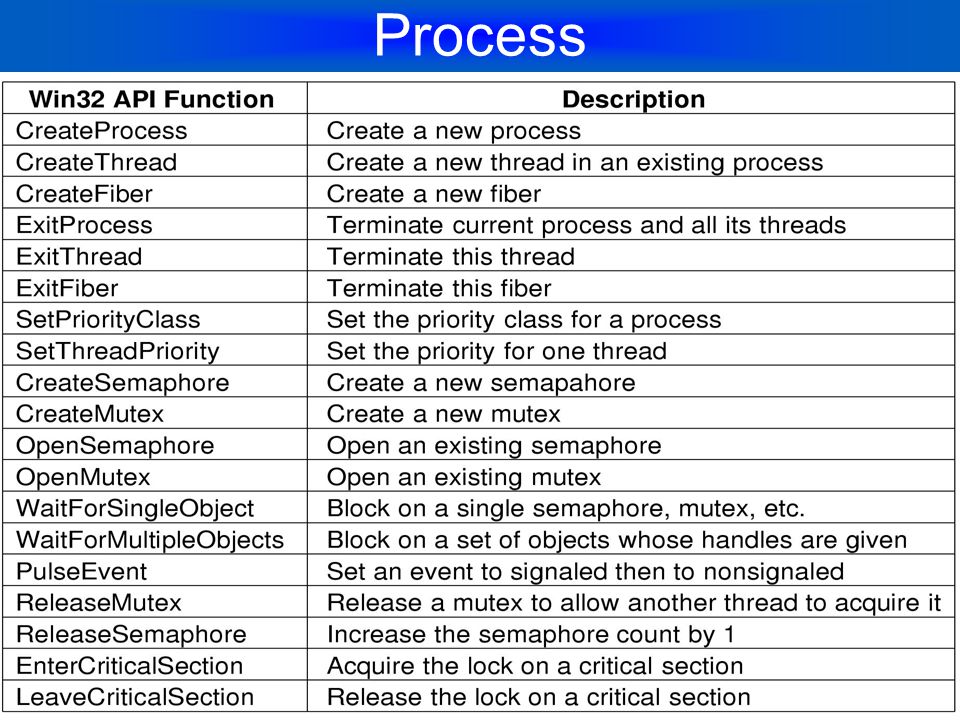 Process

| Win32 API Function | Description |
|---|---|
| CreateProcess | Create a new process |
| CreateThread | Create a new thread in an existing process |
| CreateFiber | Create a new fiber |
| ExitProcess | Terminate current process and all its threads |
| ExitThread | Terminate this thread |
| ExitFiber | Terminate this fiber |
| SetPriorityClass | Set the priority class for a process |
| SetThreadPriority | Set the priority for one thread |
| CreateSemaphore | Create a new semapahore |
| CreateMutex | Create a new mutex |
| OpenSemaphore | Open an existing semaphore |
| OpenMutex | Open an existing mutex |
| WaitForSingleObject | Block on a single semaphore, mutex, etc. |
| WaitForMultipleObjects | Block on a set of objects whose handles are given |
| PulseEvent | Set an event to signaled then to nonsignaled |
| ReleaseMutex | Release a mutex to allow another thread to acquire it |
| ReleaseSemaphore | Increase the semaphore count by 1 |
| EnterCriticalSection | Acquire the lock on a critical section |
| LeaveCriticalSection | Release the lock on a critical section |